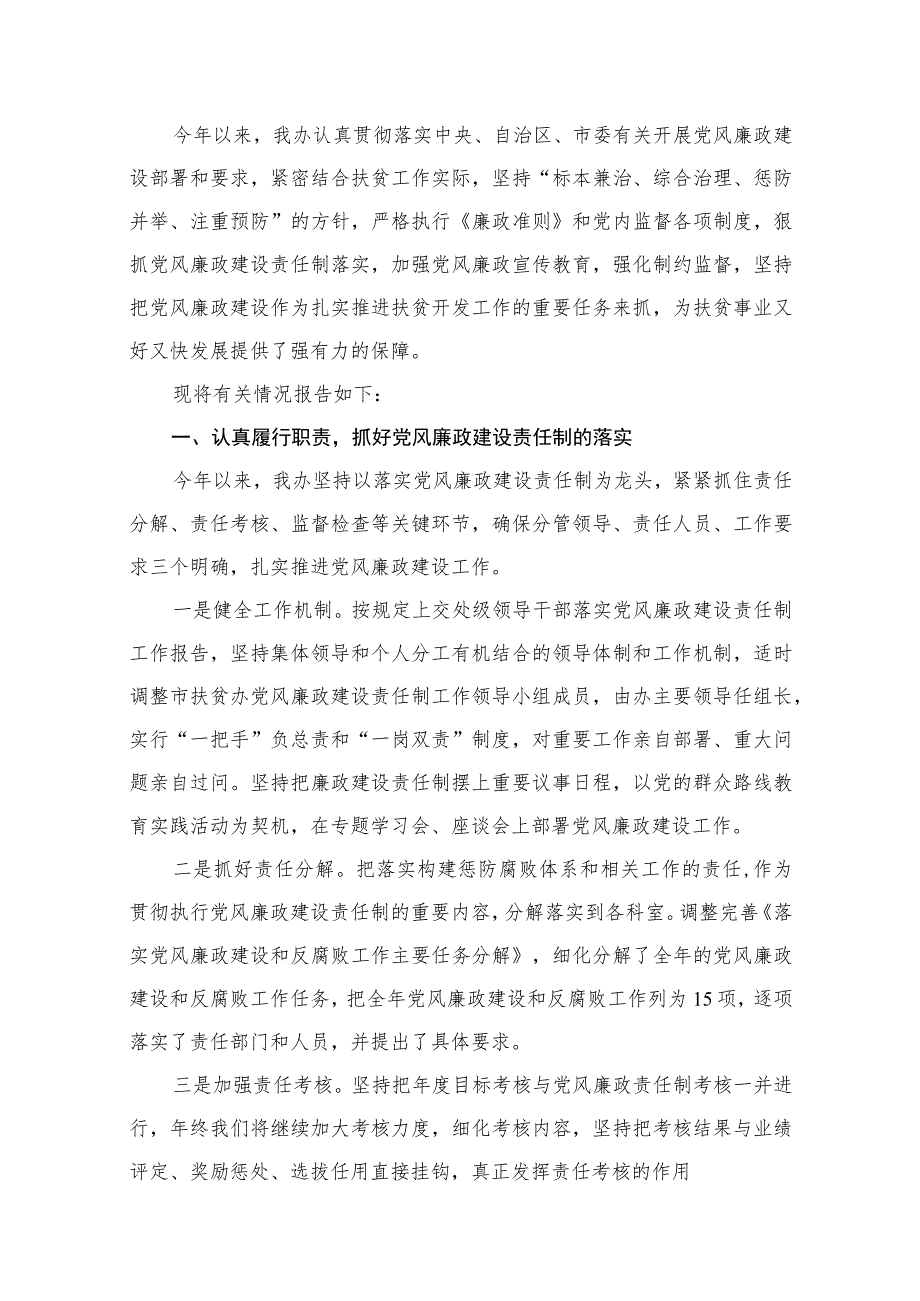 今年以来，我办认真贯彻落实中央、自治区、市委有关开展党风廉政建设部署和要求，紧密结合扶贫工作实际，坚持“标本兼治、综合治理、惩防并举、注重预防”的方针，严格执行《廉政准则》和党内监督各项制度，狠抓党风廉政建设责任制落实，加强党风廉政宣传教育，强化制约监督，坚持把党风廉政建设作为扎实推进扶贫开发工作的重要任务来抓，为扶贫事业又好又快发展提供了强有力的保障。

现将有关情况报告如下：

一、认真履行职责，抓好党风廉政建设责任制的落实

今年以来，我办坚持以落实党风廉政建设责任制为龙头，紧紧抓住责任分解、责任考核、监督检查等关键环节，确保分管领导、责任人员、工作要求三个明确，扎实推进党风廉政建设工作。

一是健全工作机制。按规定上交处级领导干部落实党风廉政建设责任制工作报告，坚持集体领导和个人分工有机结合的领导体制和工作机制，适时调整市扶贫办党风廉政建设责任制工作领导小组成员，由办主要领导任组长，实行“一把手”负总责和“一岗双责”制度，对重要工作亲自部署、重大问题亲自过问。坚持把廉政建设责任制摆上重要议事日程，以党的群众路线教育实践活动为契机，在专题学习会、座谈会上部署党风廉政建设工作。

二是抓好责任分解。把落实构建惩防腐败体系和相关工作的责任，作为贯彻执行党风廉政建设责任制的重要内容，分解落实到各科室。调整完善《落实党风廉政建设和反腐败工作主要任务分解》，细化分解了全年的党风廉政建设和反腐败工作任务，把全年党风廉政建设和反腐败工作列为15项，逐项落实了责任部门和人员，并提出了具体要求。

三是加强责任考核。坚持把年度目标考核与党风廉政责任制考核一并进行，年终我们将继续加大考核力度，细化考核内容，坚持把考核结果与业绩评定、奖励惩处、选拔任用直接挂钩，真正发挥责任考核的作用